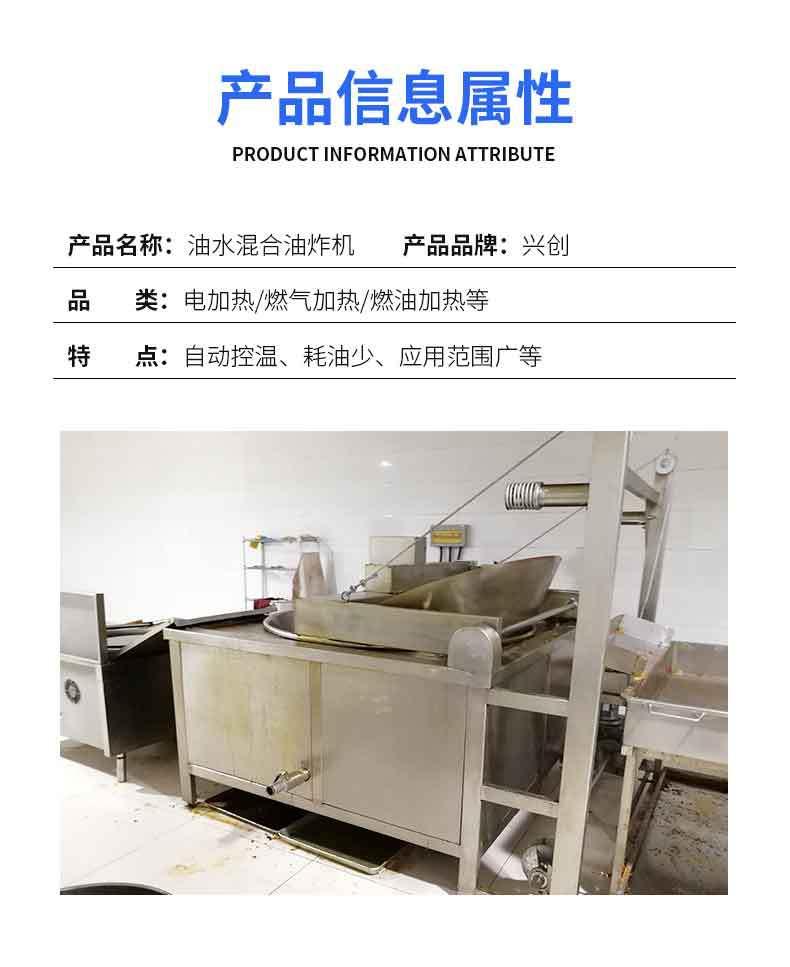 产品信息属性
PRODUCT INFORMATION ATTRIBUTE

产品名称：油水混合油炸机　　产品品牌：兴创

品　　类：电加热/燃气加热/燃油加热等

特　　点：自动控温、耗油少、应用范围广等